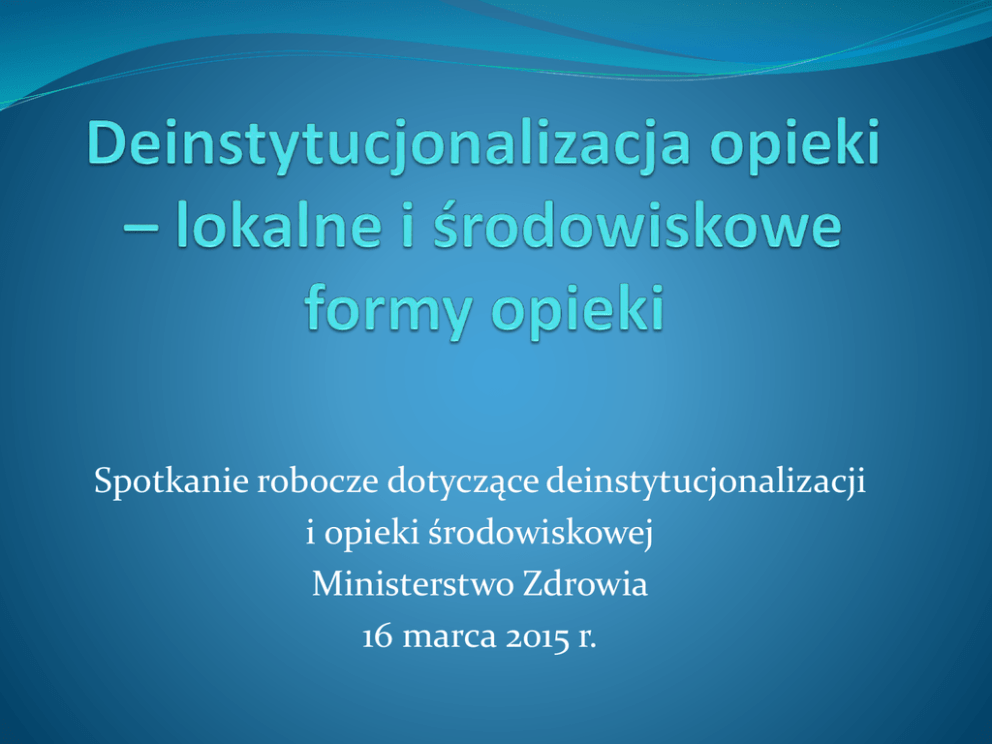 Deinstytucjonalizacja opieki – lokalne i środowiskowe formy opieki

Spotkanie robocze dotyczące deinstytucjonalizacji i opieki środowiskowej
Ministerstwo Zdrowia
16 marca 2015 r.